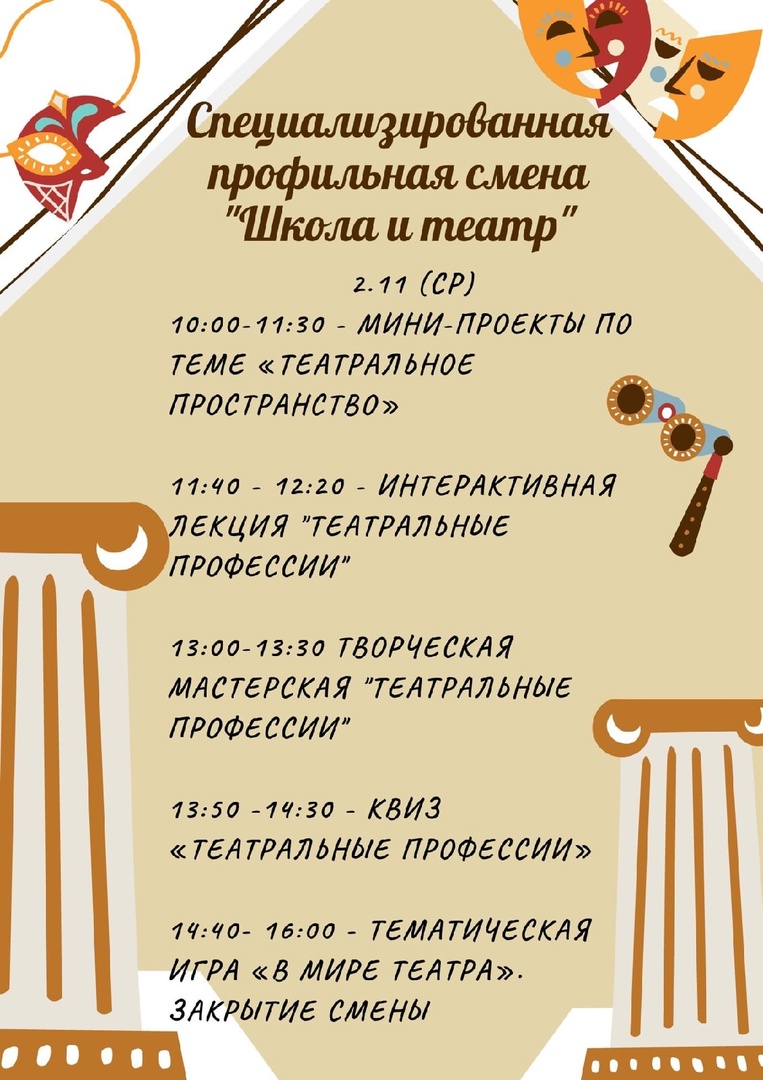 Специализированная профильная смена "Школа и театр"

2.11 (СР)

10:00-11:30 - МИНИ-ПРОЕКТЫ ПО ТЕМЕ «ТЕАТРАЛЬНОЕ ПРОСТРАНСТВО»

11:40 - 12:20 - ИНТЕРАКТИВНАЯ ЛЕКЦИЯ "ТЕАТРАЛЬНЫЕ ПРОФЕССИИ"

13:00-13:30 ТВОРЧЕСКАЯ МАСТЕРСКАЯ "ТЕАТРАЛЬНЫЕ ПРОФЕССИИ"

13:50 -14:30 - КВИЗ «ТЕАТРАЛЬНЫЕ ПРОФЕССИИ»

14:40- 16:00 - ТЕМАТИЧЕСКАЯ ИГРА «В МИРЕ ТЕАТРА». ЗАКРЫТИЕ СМЕНЫ